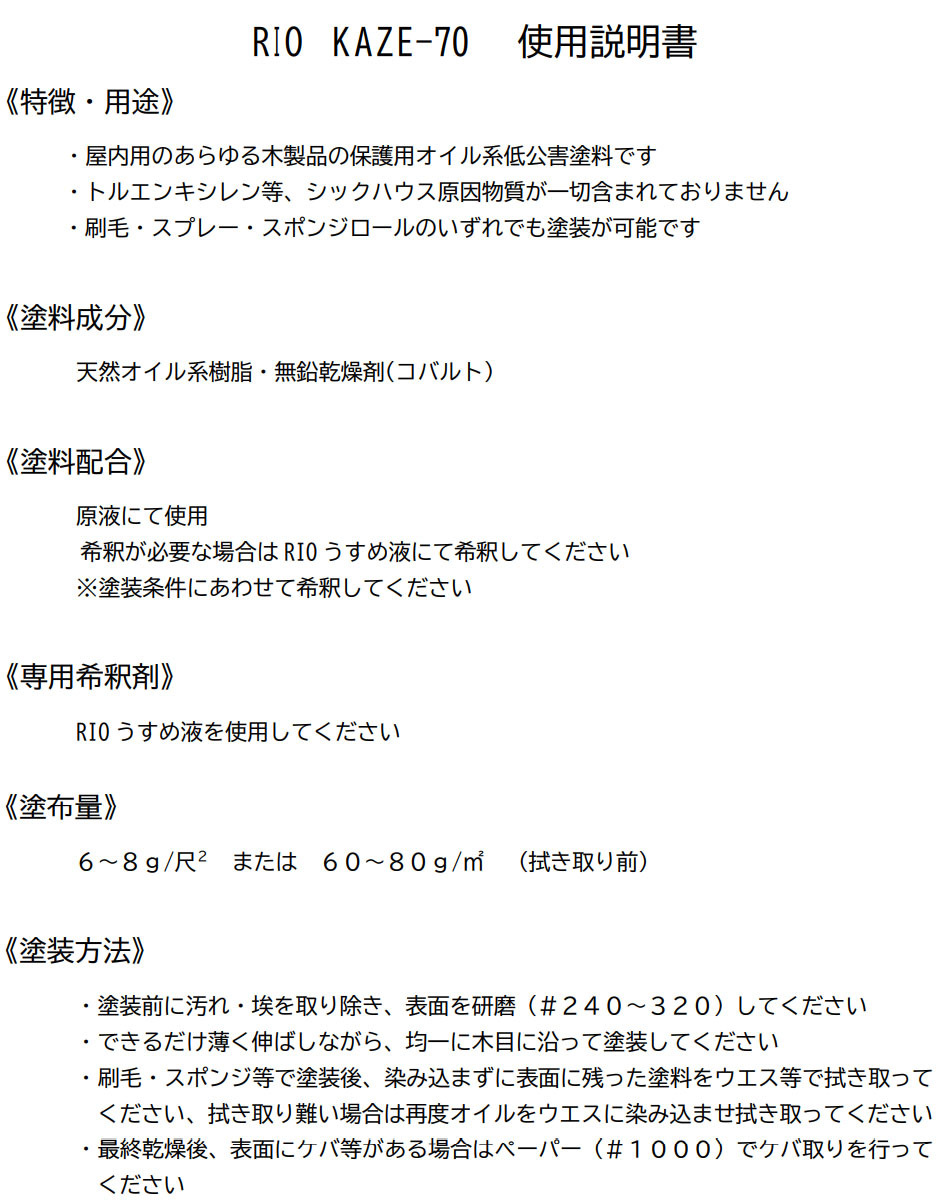 RIO KAZE-70　使用説明書

《特徴・用途》

・屋内用のあらゆる木製品の保護用オイル系低公害塗料です
・トルエンキシレン等、シックハウス原因物質が一切含まれておりません
・刷毛・スプレー・スポンジロールのいずれでも塗装が可能です

《塗料成分》

天然オイル系樹脂・無鉛乾燥剤(コバルト)

《塗料配合》

原液にて使用
希釈が必要な場合は RIO うすめ液にて希釈してください
※塗装条件にあわせて希釈してください

《専用希釈剤》

RIO うすめ液を使用してください

《塗布量》

６～８ｇ/尺$^2$　または　６０～８０ｇ/㎡　(拭き取り前)

《塗装方法》

・塗装前に汚れ・埃を取り除き、表面を研磨（＃２４０～３２０）してください
・できるだけ薄く伸ばしながら、均一に木目に沿って塗装してください
・刷毛・スポンジ等で塗装後、染み込まずに表面に残った塗料をウエス等で拭き取ってください、拭き取り難い場合は再度オイルをウエスに染み込ませ拭き取ってください
・最終乾燥後、表面にケバ等がある場合はペーパー（＃１０００）でケバ取りを行ってください